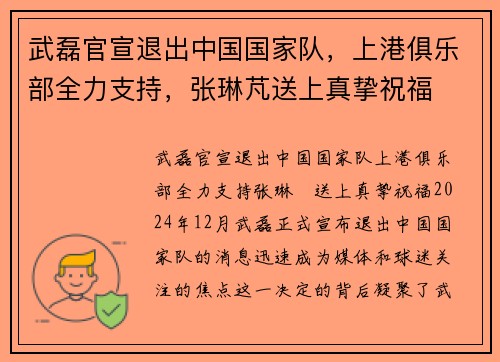 武磊官宣退出中国国家队，上港俱乐部全力支持，张琳芃送上真挚祝福

武磊官宣退出中国国家队上港俱乐部全力支持张琳 送上真挚祝福2024年12月武磊正式宣布退出中国国家队的消息迅速成为媒体和球迷关注的焦点这一决定的背后凝聚了武